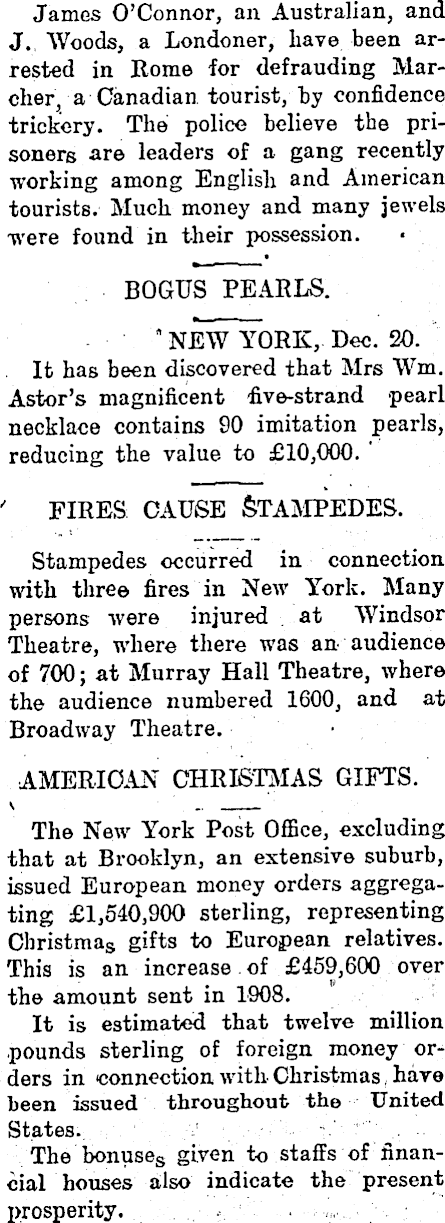 James O'Connor, an Australian, and J. Woods, a Londoner, have been arrested in Rome for defrauding Marcher, a Canadian tourist, by confidence trickery. The police believe the prisoners are leaders of a gang recently working among English and American tourists. Much money and many jewels were found in their possession.

BOGUS PEARLS.

NEW YORK, Dec. 20.

It has been discovered that Mrs Wm. Astor's magnificent five-strand pearl necklace contains 90 imitation pearls, reducing the value to £10,000.

FIRES CAUSE STAMPEDES.

Stampedes occurred in connection with three fires in New York. Many persons were injured at Windsor Theatre, where there was an audience of 700; at Murray Hall Theatre, where the audience numbered 1600, and at Broadway Theatre.

AMERICAN CHRISTMAS GIFTS.

The New York Post Office, excluding that at Brooklyn, an extensive suburb, issued European money orders aggregating £1,540,900 sterling, representing Christmas gifts to European relatives. This is an increase of £459,600 over the amount sent in 1908.

It is estimated that twelve million pounds sterling of foreign money orders in connection with Christmas have been issued throughout the United States.

The bonuses given to staffs of financial houses also indicate the present prosperity.